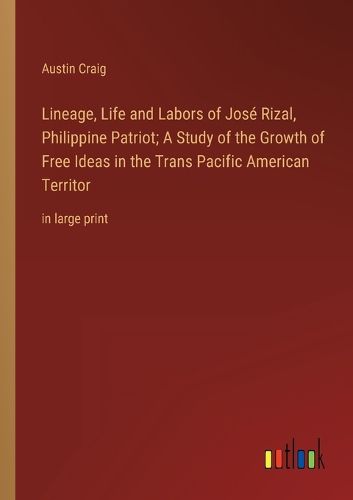 Austin Craig

Lineage, Life and Labors of José Rizal, Philippine Patriot; A Study of the Growth of Free Ideas in the Trans Pacific American Territor

in large print

outlook